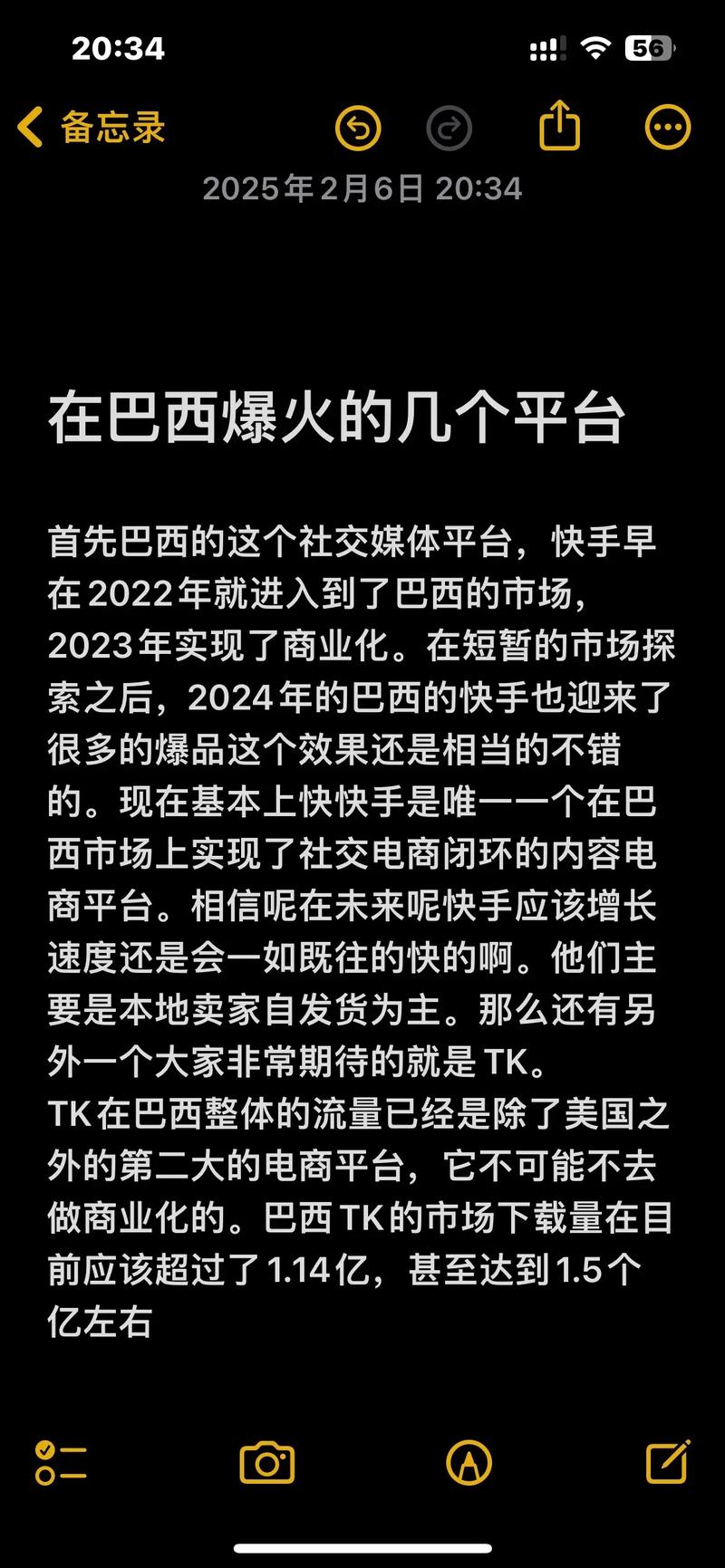 20:34

56

备忘录

2025年2月6日 20:34

在巴西爆火的几个平台

首先巴西的这个社交媒体平台，快手早在2022年就进入到了巴西的市场，2023年实现了商业化。在短暂的市场探索之后，2024年的巴西的快手也迎来了很多的爆品这个效果还是相当的不错的。现在基本上快快手是唯一一个在巴西市场上实现了社交电商闭环的内容电商平台。相信呢在未来呢快手应该增长速度还是会一如既往的快的啊。他们主要是本地卖家自发货为主。那么还有另外一个大家非常期待的就是TK。
TK在巴西整体的流量已经是除了美国之外的第二大的电商平台，它不可能不去做商业化的。巴西TK的市场下载量在目前应该超过了1.14亿，甚至达到1.5个亿左右